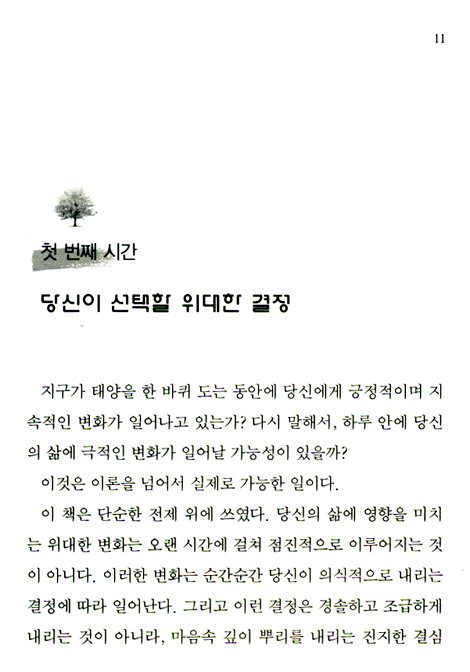 11

첫 번째 시간

당신이 선택할 위대한 결정

지구가 태양을 한 바퀴 도는 동안에 당신에게 긍정적이며 지속적인 변화가 일어나고 있는가? 다시 말해서, 하루 안에 당신의 삶에 극적인 변화가 일어날 가능성이 있을까?

이것은 이론을 넘어서 실제로 가능한 일이다.

이 책은 단순한 전제 위에 쓰였다. 당신의 삶에 영향을 미치는 위대한 변화는 오랜 시간에 걸쳐 점진적으로 이루어지는 것이 아니다. 이러한 변화는 순간순간 당신이 의식적으로 내리는 결정에 따라 일어난다. 그리고 이런 결정은 경솔하고 조급하게 내리는 것이 아니라, 마음속 깊이 뿌리를 내리는 진지한 결심